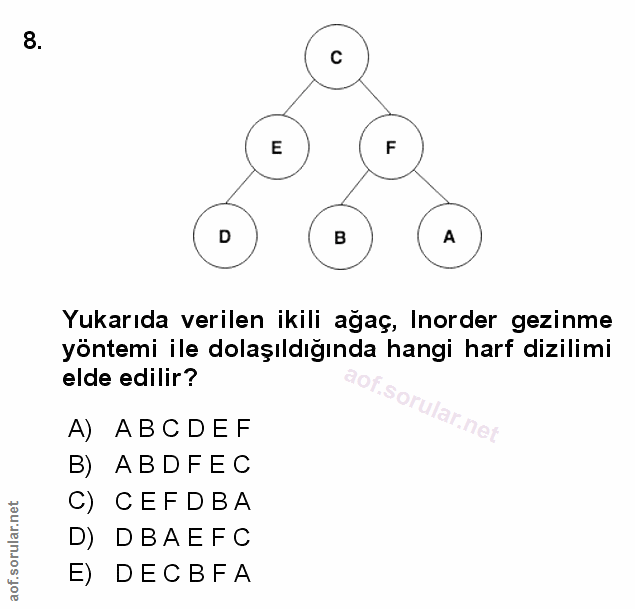 8.

C

E

F

D

B

A

Yukarıda verilen ikili ağaç, Inorder gezinme yöntemi ile dolaşıldığında hangi harf dizilimi elde edilir?

aof.sorular.net

A) A B C D E F
B) A B D F E C
C) C E F D B A
D) D B A E F C
E) D E C B F A

aof.sorular.net